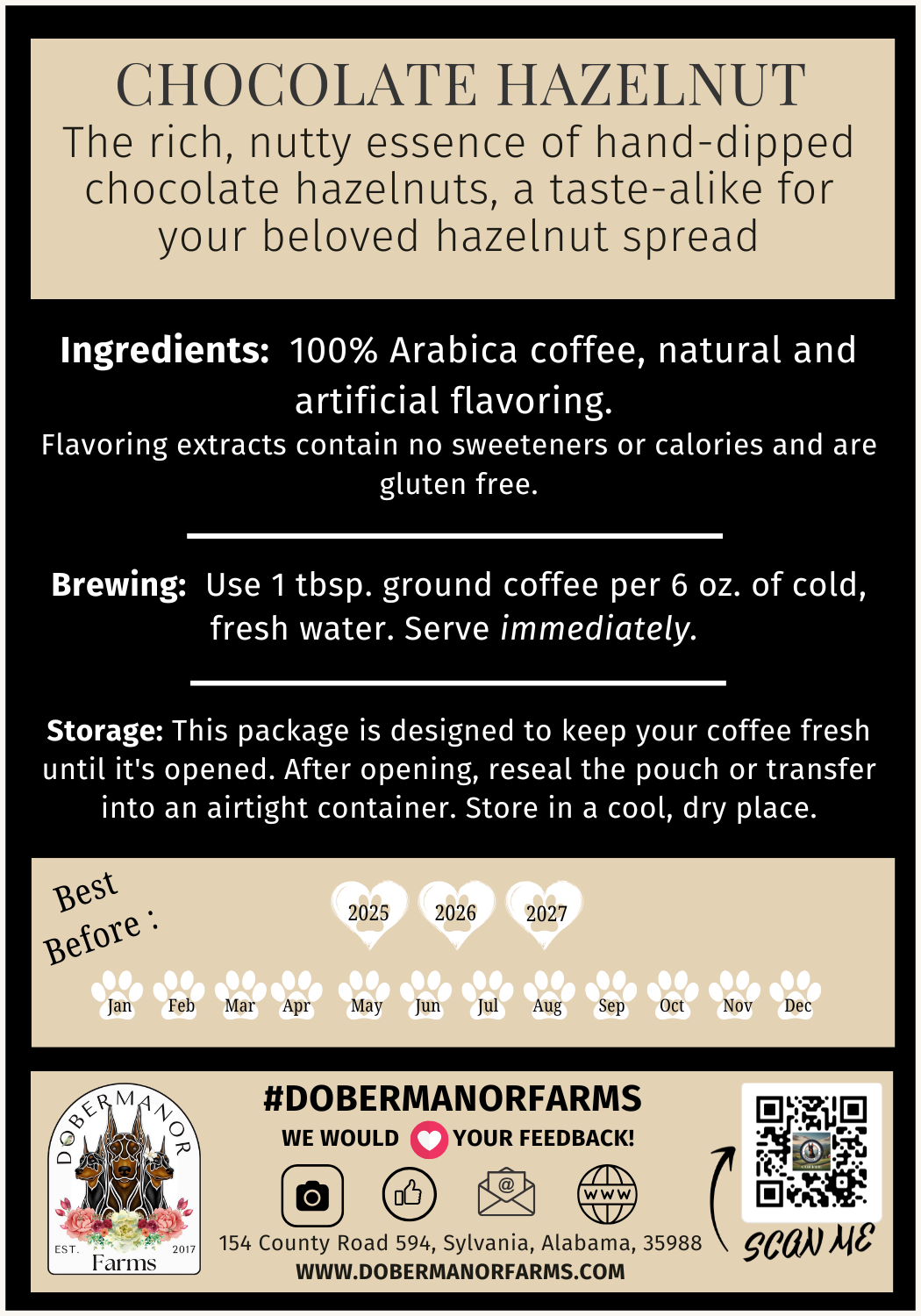 CHOCOLATE HAZELNUT

The rich, nutty essence of hand-dipped chocolate hazelnuts, a taste-alike for your beloved hazelnut spread

Ingredients: 100% Arabica coffee, natural and artificial flavoring.

Flavoring extracts contain no sweeteners or calories and are gluten free.

Brewing: Use 1 tbsp. ground coffee per 6 oz. of cold, fresh water. Serve immediately.

Storage: This package is designed to keep your coffee fresh until it's opened. After opening, reseal the pouch or transfer into an airtight container. Store in a cool, dry place.

Best Before :

2025 2026 2027

Jan Feb Mar Apr May Jun Jul Aug Sep Oct Nov Dec

DOBERMANOR
EST. 2017
Farms

#DOBERMANORFARMS

WE WOULD YOUR FEEDBACK!

WWW

154 County Road 594, Sylvania, Alabama, 35988

WWW.DOBERMANORFARMS.COM

SCAN ME